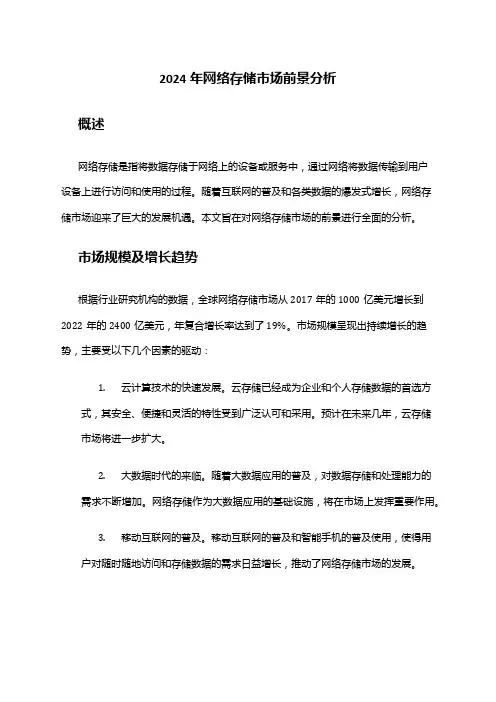 2024 年网络存储市场前景分析

概述

网络存储是指将数据存储于网络上的设备或服务中，通过网络将数据传输到用户设备上进行访问和使用的过程。随着互联网的普及和各类数据的爆发式增长，网络存储市场迎来了巨大的发展机遇。本文旨在对网络存储市场的前景进行全面的分析。

市场规模及增长趋势

根据行业研究机构的数据，全球网络存储市场从 2017 年的 1000 亿美元增长到 2022 年的 2400 亿美元，年复合增长率达到了 19%。市场规模呈现出持续增长的趋势，主要受以下几个因素的驱动：

1. 云计算技术的快速发展。云存储已经成为企业和个人存储数据的首选方式，其安全、便捷和灵活的特性受到广泛认可和采用。预计在未来几年，云存储市场将进一步扩大。

2. 大数据时代的来临。随着大数据应用的普及，对数据存储和处理能力的需求不断增加。网络存储作为大数据应用的基础设施，将在市场上发挥重要作用。

3. 移动互联网的普及。移动互联网的普及和智能手机的普及使用，使得用户对随时随地访问和存储数据的需求日益增长，推动了网络存储市场的发展。